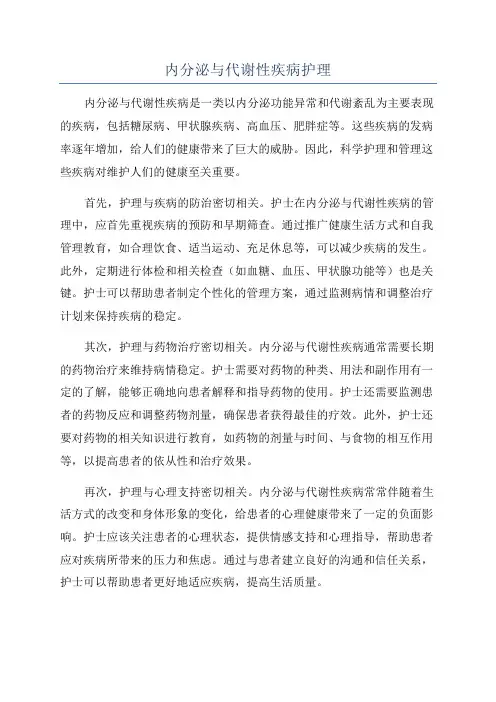 内分泌与代谢性疾病护理

内分泌与代谢性疾病是一类以内分泌功能异常和代谢紊乱为主要表现的疾病，包括糖尿病、甲状腺疾病、高血压、肥胖症等。这些疾病的发病率逐年增加，给人们的健康带来了巨大的威胁。因此，科学护理和管理这些疾病对维护人们的健康至关重要。

首先，护理与疾病的防治密切相关。护士在内分泌与代谢性疾病的管理中，应首先重视疾病的预防和早期筛查。通过推广健康生活方式和自我管理教育，如合理饮食、适当运动、充足休息等，可以减少疾病的发生。此外，定期进行体检和相关检查（如血糖、血压、甲状腺功能等）也是关键。护士可以帮助患者制定个性化的管理方案，通过监测病情和调整治疗计划来保持疾病的稳定。

其次，护理与药物治疗密切相关。内分泌与代谢性疾病通常需要长期的药物治疗来维持病情稳定。护士需要对药物的种类、用法和副作用有一定的了解，能够正确地向患者解释和指导药物的使用。护士还需要监测患者的药物反应和调整药物剂量，确保患者获得最佳的疗效。此外，护士还要对药物的相关知识进行教育，如药物的剂量与时间、与食物的相互作用等，以提高患者的依从性和治疗效果。

再次，护理与心理支持密切相关。内分泌与代谢性疾病常常伴随着生活方式的改变和身体形象的变化，给患者的心理健康带来了一定的负面影响。护士应该关注患者的心理状态，提供情感支持和心理指导，帮助患者应对疾病所带来的压力和焦虑。通过与患者建立良好的沟通和信任关系，护士可以帮助患者更好地适应疾病，提高生活质量。